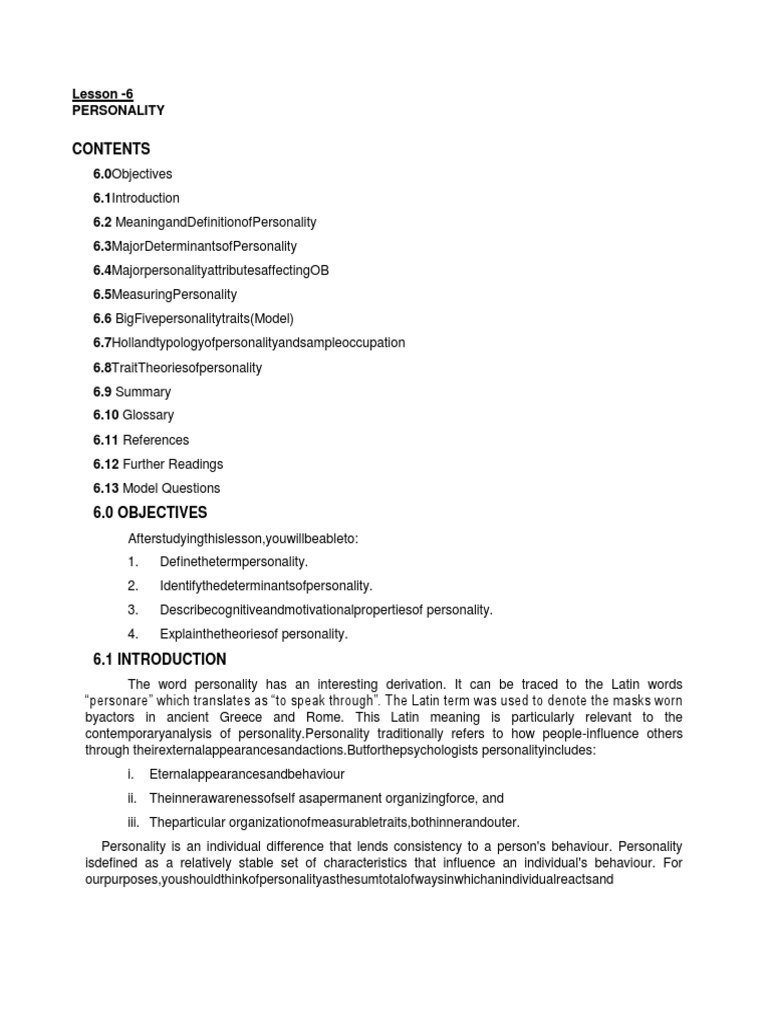 Lesson -6
PERSONALITY

CONTENTS

6.0Objectives

6.1Introduction

6.2 MeaningandDefinitionofPersonality

6.3MajorDeterminantsofPersonality

6.4MajorpersonalityattributesaffectingOB

6.5MeasuringPersonality

6.6 BigFivepersonalitytraits(Model)

6.7Hollandtypologyofpersonalityandsampleoccupation

6.8TraitTheoriesofpersonality

6.9 Summary

6.10 Glossary

6.11 References

6.12 Further Readings

6.13 Model Questions

6.0 OBJECTIVES

Afterstudyingthislesson,youwillbeableto:

1. Definethetermpersonality.

2. Identifythedeterminantsofpersonality.

3. Describecognitiveandmotivationalpropertiesof personality.

4. Explainthetheoriesof personality.

6.1 INTRODUCTION

The word personality has an interesting derivation. It can be traced to the Latin words "personare" which translates as "to speak through". The Latin term was used to denote the masks worn byactors in ancient Greece and Rome. This Latin meaning is particularly relevant to the contemporaryanalysis of personality.Personality traditionally refers to how people-influence others through theirexternalappearancesandactions.Butforthepsychologists personalityincludes:

i. Eternalappearancesandbehaviour

ii. Theinnerawarenessofself asapermanent organizingforce, and

iii. Theparticular organizationofmeasurabletraits,bothinnerandouter.

Personality is an individual difference that lends consistency to a person's behaviour. Personality isdefined as a relatively stable set of characteristics that influence an individual's behaviour. For ourpurposes,youshouldthinkofpersonalityasthesumtotalofwaysinwhichanindividualreactsand